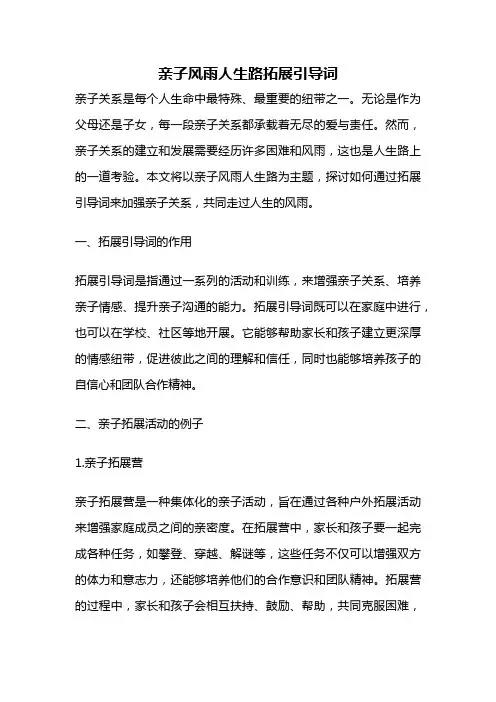 亲子风雨人生路拓展引导词

亲子关系是每个人生命中最特殊、最重要的纽带之一。无论是作为父母还是子女，每一段亲子关系都承载着无尽的爱与责任。然而，亲子关系的建立和发展需要经历许多困难和风雨，这也是人生路上的一道考验。本文将以亲子风雨人生路为主题，探讨如何通过拓展引导词来加强亲子关系，共同走过人生的风雨。

一、拓展引导词的作用

拓展引导词是指通过一系列的活动和训练，来增强亲子关系、培养亲子情感、提升亲子沟通的能力。拓展引导词既可以在家庭中进行，也可以在学校、社区等地开展。它能够帮助家长和孩子建立更深厚的情感纽带，促进彼此之间的理解和信任，同时也能够培养孩子的自信心和团队合作精神。

二、亲子拓展活动的例子

1.亲子拓展营

亲子拓展营是一种集体化的亲子活动，旨在通过各种户外拓展活动来增强家庭成员之间的亲密度。在拓展营中，家长和孩子要一起完成各种任务，如攀登、穿越、解谜等，这些任务不仅可以增强双方的体力和意志力，还能够培养他们的合作意识和团队精神。拓展营的过程中，家长和孩子会相互扶持、鼓励、帮助，共同克服困难，